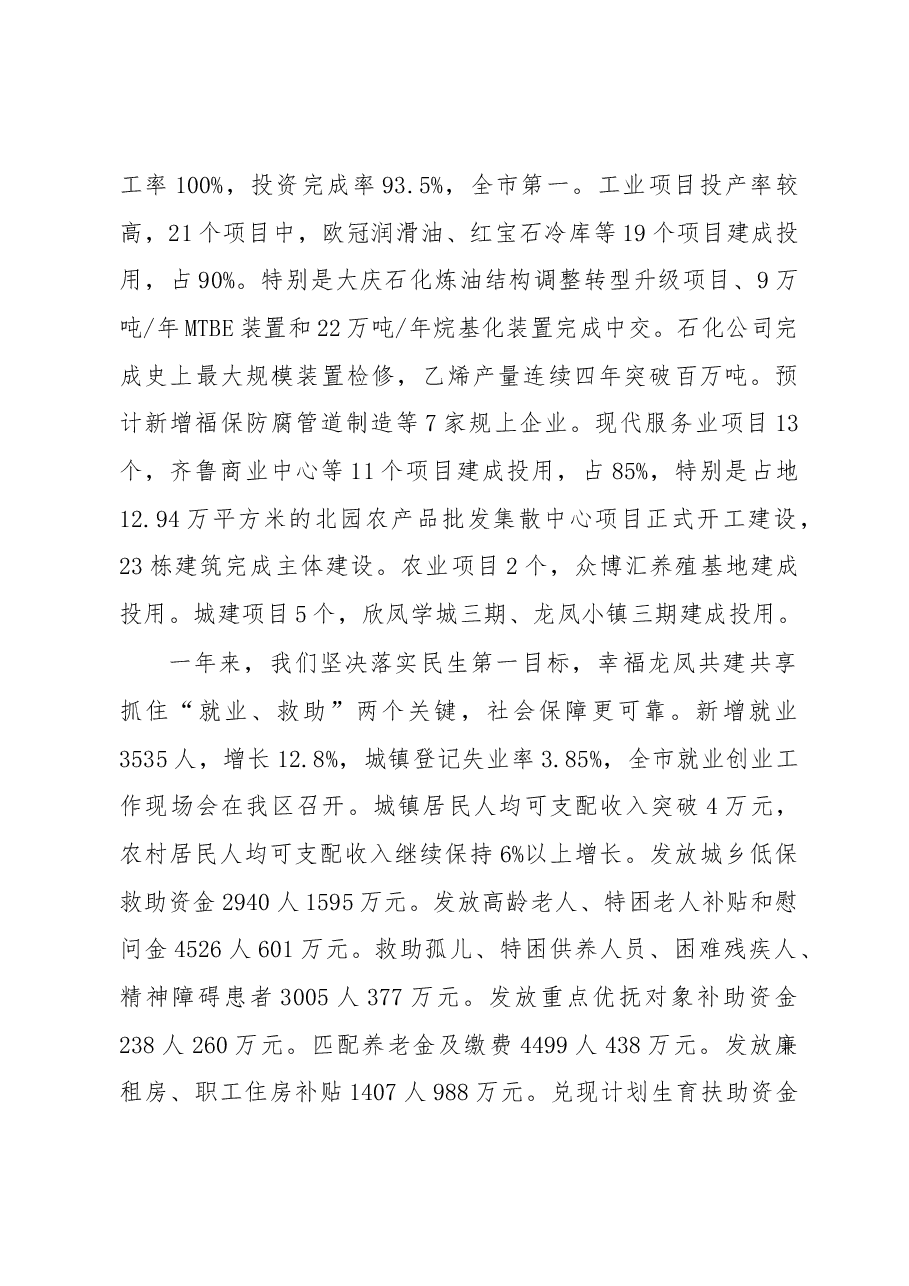 工率100%，投资完成率93.5%，全市第一。工业项目投产率较高，21个项目中，欧冠润滑油、红宝石冷库等19个项目建成投用，占90%。特别是大庆石化炼油结构调整转型升级项目、9万吨/年MTBE装置和22万吨/年烷基化装置完成中交。石化公司完成史上最大规模装置检修，乙烯产量连续四年突破百万吨。预计新增福保防腐管道制造等7家规上企业。现代服务业项目13个，齐鲁商业中心等11个项目建成投用，占85%，特别是占地12.94万平方米的北园农产品批发集散中心项目正式开工建设，23栋建筑完成主体建设。农业项目2个，众博汇养殖基地建成投用。城建项目5个，欣凤学城三期、龙凤小镇三期建成投用。

一年来，我们坚决落实民生第一目标，幸福龙凤共建共享抓住“就业、救助”两个关键，社会保障更可靠。新增就业3535人，增长12.8%，城镇登记失业率3.85%，全市就业创业工作现场会在我区召开。城镇居民人均可支配收入突破4万元，农村居民人均可支配收入继续保持6%以上增长。发放城乡低保救助资金2940人1595万元。发放高龄老人、特困老人补贴和慰问金4526人601万元。救助孤儿、特困供养人员、困难残疾人、精神障碍患者3005人377万元。发放重点优抚对象补助资金238人260万元。匹配养老金及缴费4499人438万元。发放廉租房、职工住房补贴1407人988万元。兑现计划生育扶助资金